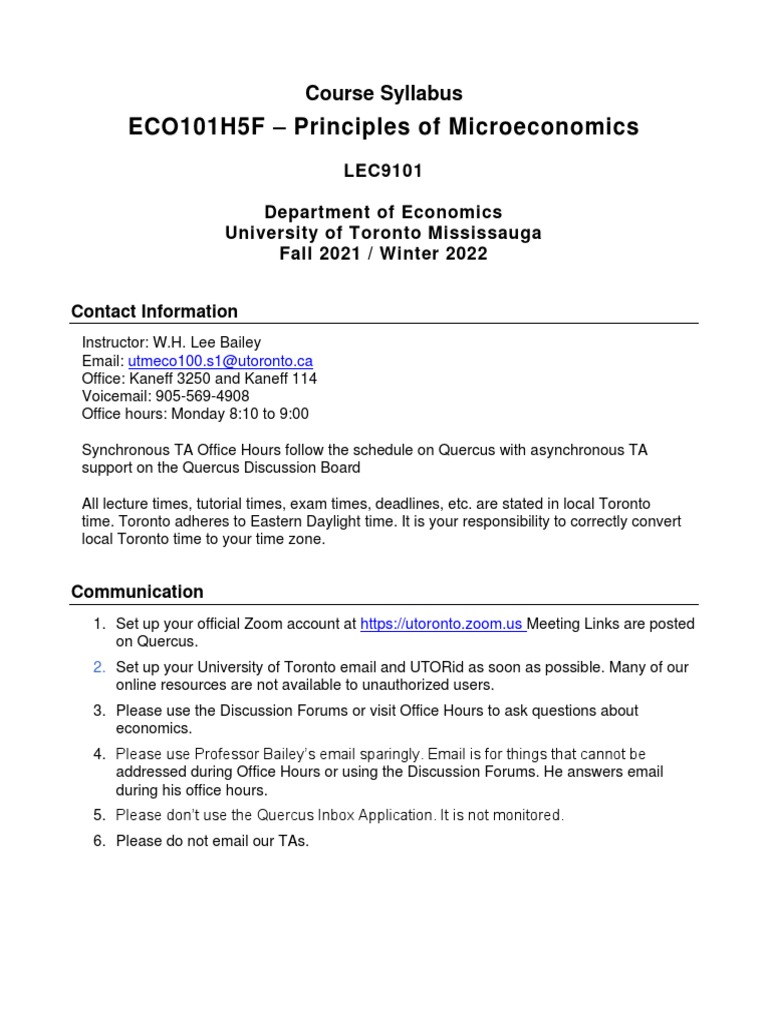 Course Syllabus

ECO101H5F – Principles of Microeconomics

LEC9101

Department of Economics
University of Toronto Mississauga
Fall 2021 / Winter 2022

Contact Information

Instructor: W.H. Lee Bailey
Email: utmeco100.s1@utoronto.ca
Office: Kaneff 3250 and Kaneff 114
Voicemail: 905-569-4908
Office hours: Monday 8:10 to 9:00

Synchronous TA Office Hours follow the schedule on Quercus with asynchronous TA support on the Quercus Discussion Board

All lecture times, tutorial times, exam times, deadlines, etc. are stated in local Toronto time. Toronto adheres to Eastern Daylight time. It is your responsibility to correctly convert local Toronto time to your time zone.

Communication

1. Set up your official Zoom account at https://utoronto.zoom.us Meeting Links are posted on Quercus.
2. Set up your University of Toronto email and UTORid as soon as possible. Many of our online resources are not available to unauthorized users.
3. Please use the Discussion Forums or visit Office Hours to ask questions about economics.
4. Please use Professor Bailey's email sparingly. Email is for things that cannot be addressed during Office Hours or using the Discussion Forums. He answers email during his office hours.
5. Please don't use the Quercus Inbox Application. It is not monitored.
6. Please do not email our TAs.